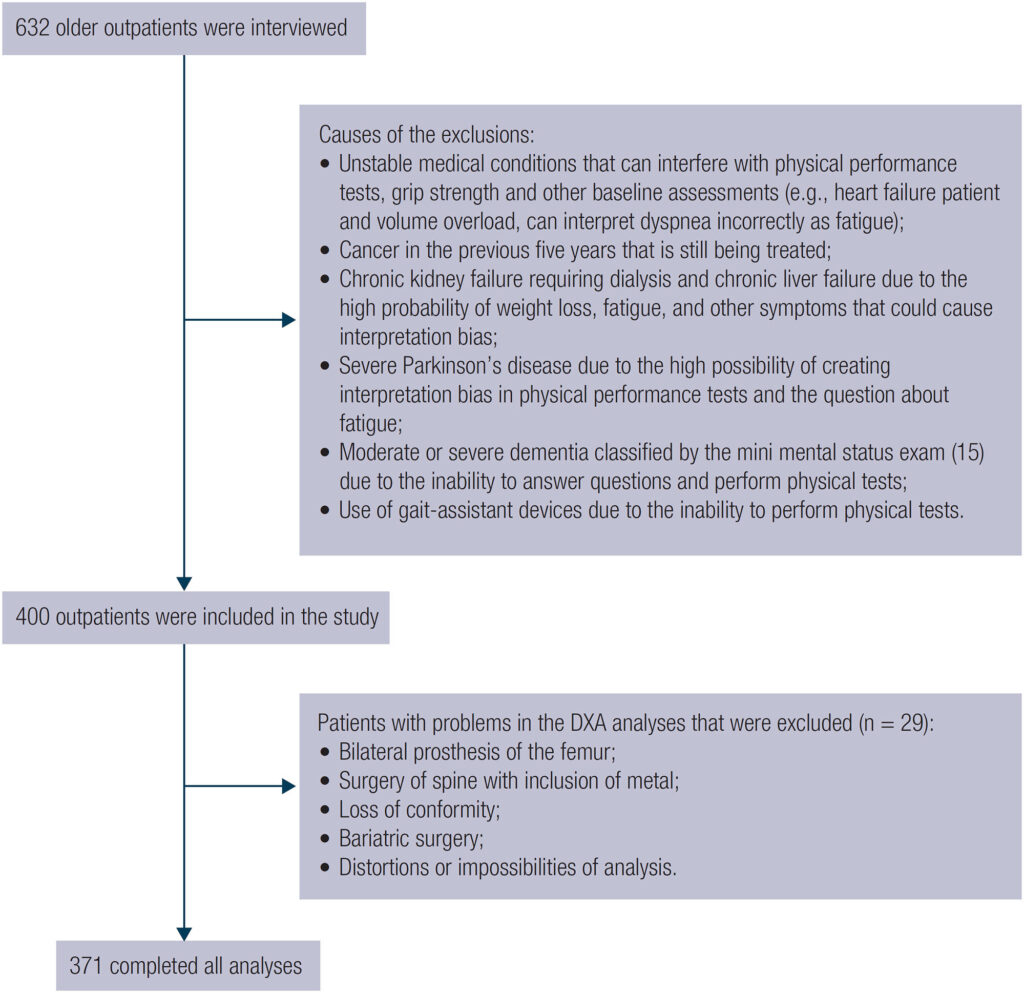 632 older outpatients were interviewed

Causes of the exclusions:
• Unstable medical conditions that can interfere with physical performance tests, grip strength and other baseline assessments (e.g., heart failure patient and volume overload, can interpret dyspnea incorrectly as fatigue);
• Cancer in the previous five years that is still being treated;
• Chronic kidney failure requiring dialysis and chronic liver failure due to the high probability of weight loss, fatigue, and other symptoms that could cause interpretation bias;
• Severe Parkinson's disease due to the high possibility of creating interpretation bias in physical performance tests and the question about fatigue;
• Moderate or severe dementia classified by the mini mental status exam (15) due to the inability to answer questions and perform physical tests;
• Use of gait-assistant devices due to the inability to perform physical tests.

400 outpatients were included in the study

Patients with problems in the DXA analyses that were excluded (n = 29):
• Bilateral prosthesis of the femur;
• Surgery of spine with inclusion of metal;
• Loss of conformity;
• Bariatric surgery;
• Distortions or impossibilities of analysis.

371 completed all analyses